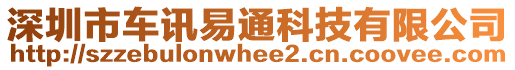 深圳市车讯易通科技有限公司
http://szzebulonwhee2.cn.coovee.com